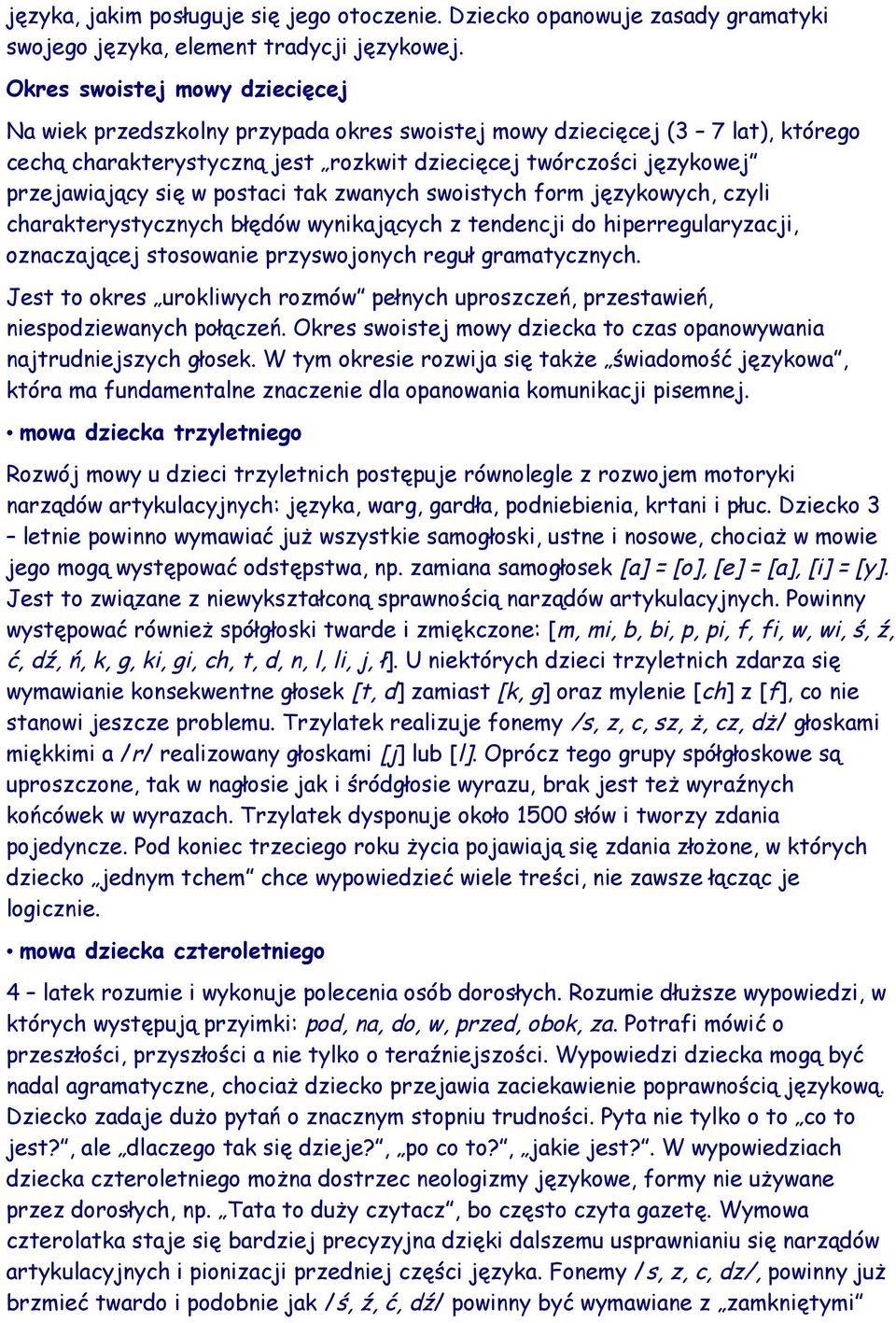 języka, jakim posługuje się jego otoczenie. Dziecko opanowuje zasady gramatyki swojego języka, element tradycji językowej.

Okres swoistej mowy dziecięcej

Na wiek przedszkolny przypada okres swoistej mowy dziecięcej (3 – 7 lat), którego cechą charakterystyczną jest „rozkwit dziecięcej twórczości językowej” przejawiający się w postaci tak zwanych swoistych form językowych, czyli charakterystycznych błędów wynikających z tendencji do hiperregularyzacji, oznaczającej stosowanie przyswojonych reguł gramatycznych.

Jest to okres „urokliwych rozmów” pełnych uproszczeń, przestawień, niespodziewanych połączeń. Okres swoistej mowy dziecka to czas opanowywania najtrudniejszych głosek. W tym okresie rozwija się także „świadomość językowa”, która ma fundamentalne znaczenie dla opanowania komunikacji pisemnej.

• mowa dziecka trzyletniego

Rozwój mowy u dzieci trzyletnich postępuje równolegle z rozwojem motoryki narządów artykulacyjnych: języka, warg, gardła, podniebienia, krtani i płuc. Dziecko 3 – letnie powinno wymawiać już wszystkie samogłoski, ustne i nosowe, chociaż w mowie jego mogą występować odstępstwa, np. zamiana samogłosek [a] = [o], [e] = [a], [i] = [y]. Jest to związane z niewykształconą sprawnością narządów artykulacyjnych. Powinny występować również spółgłoski twarde i zmiękczone: [m, mi, b, bi, p, pi, f, fi, w, wi, ś, ź, ć, dź, ń, k, g, ki, gi, ch, t, d, n, l, li, j, ł]. U niektórych dzieci trzyletnich zdarza się wymawianie konsekwentne głosek [t, d] zamiast [k, g] oraz mylenie [ch] z [f], co nie stanowi jeszcze problemu. Trzylatek realizuje fonemy /s, z, c, sz, ż, cz, dż/ głoskami miękkimi a /r/ realizowany głoskami [j] lub [l]. Oprócz tego grupy spółgłoskowe są uproszczone, tak w nagłosie jak i śródgłosie wyrazu, brak jest też wyraźnych końcówek w wyrazach. Trzylatek dysponuje około 1500 słów i tworzy zdania pojedyncze. Pod koniec trzeciego roku życia pojawiają się zdania złożone, w których dziecko „jednym tchem” chce wypowiedzieć wiele treści, nie zawsze łącząc je logicznie.

• mowa dziecka czteroletniego

4 – latek rozumie i wykonuje polecenia osób dorosłych. Rozumie dłuższe wypowiedzi, w których występują przyimki: pod, na, do, w, przed, obok, za. Potrafi mówić o przeszłości, przyszłości a nie tylko o teraźniejszości. Wypowiedzi dziecka mogą być nadal agramatyczne, chociaż dziecko przejawia zaciekawienie poprawnością językową. Dziecko zadaje dużo pytań o znacznym stopniu trudności. Pyta nie tylko o to „co to jest?”, ale „dlaczego tak się dzieje?”, „po co to?”, „jakie jest?”. W wypowiedziach dziecka czteroletniego można dostrzec neologizmy językowe, formy nie używane przez dorosłych, np. „Tata to duży czytacz”, bo często czyta gazetę. Wymowa czterolatka staje się bardziej precyzyjna dzięki dalszemu usprawnianiu się narządów artykulacyjnych i pionizacji przedniej części języka. Fonemy /s, z, c, dz/, powinny już brzmieć twardo i podobnie jak /ś, ź, ć, dź/ powinny być wymawiane z „zamkniętymi”